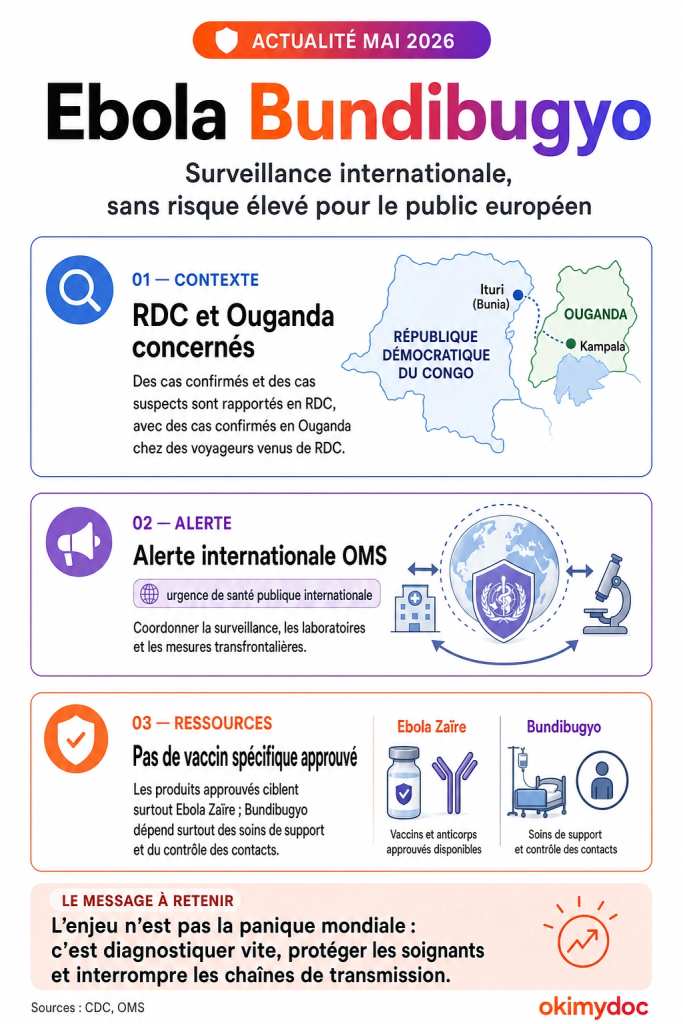 ACTUALITÉ MAI 2026

Ebola Bundibugyo

Surveillance internationale, sans risque élevé pour le public européen

01 — CONTEXTE

RDC et Ouganda concernés

Des cas confirmés et des cas suspects sont rapportés en RDC, avec des cas confirmés en Ouganda chez des voyageurs venus de RDC.

Ituri (Bunia)

RÉPUBLIQUE DÉMOCRATIQUE DU CONGO

OUGANDA

Kampala

02 — ALERTE

Alerte internationale OMS

urgence de santé publique internationale

Coordonner la surveillance, les laboratoires et les mesures transfrontalières.

03 — RESSOURCES

Pas de vaccin spécifique approuvé

Les produits approuvés ciblent surtout Ebola Zaïre ; Bundibugyo dépend surtout des soins de support et du contrôle des contacts.

Ebola Zaïre

Vaccins et anticorps approuvés disponibles

Bundibugyo

Soins de support et contrôle des contacts

LE MESSAGE À RETENIR

L'enjeu n'est pas la panique mondiale : c'est diagnostiquer vite, protéger les soignants et interrompre les chaînes de transmission.

Sources : CDC, OMS

okimydoc